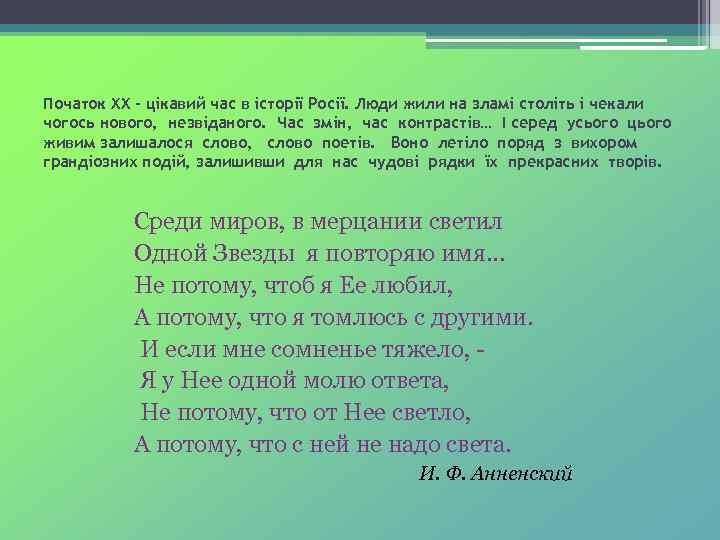 Початок ХХ - цікавий час в історії Росії. Люди жили на зламі століть і чекали чогось нового, незвіданого. Час змін, час контрастів… І серед усього цього живим залишалося слово, слово поетів. Воно летіло поряд з вихором грандіозних подій, залишивши для нас чудові рядки їх прекрасних творів.

Среди миров, в мерцании светил
Одной Звезды я повторяю имя…
Не потому, чтоб я Ее любил,
А потому, что я томлюсь с другими.
И если мне сомненье тяжело, -
Я у Нее одной молю ответа,
Не потому, что от Нее светло,
А потому, что с ней не надо света.

И. Ф. Анненский